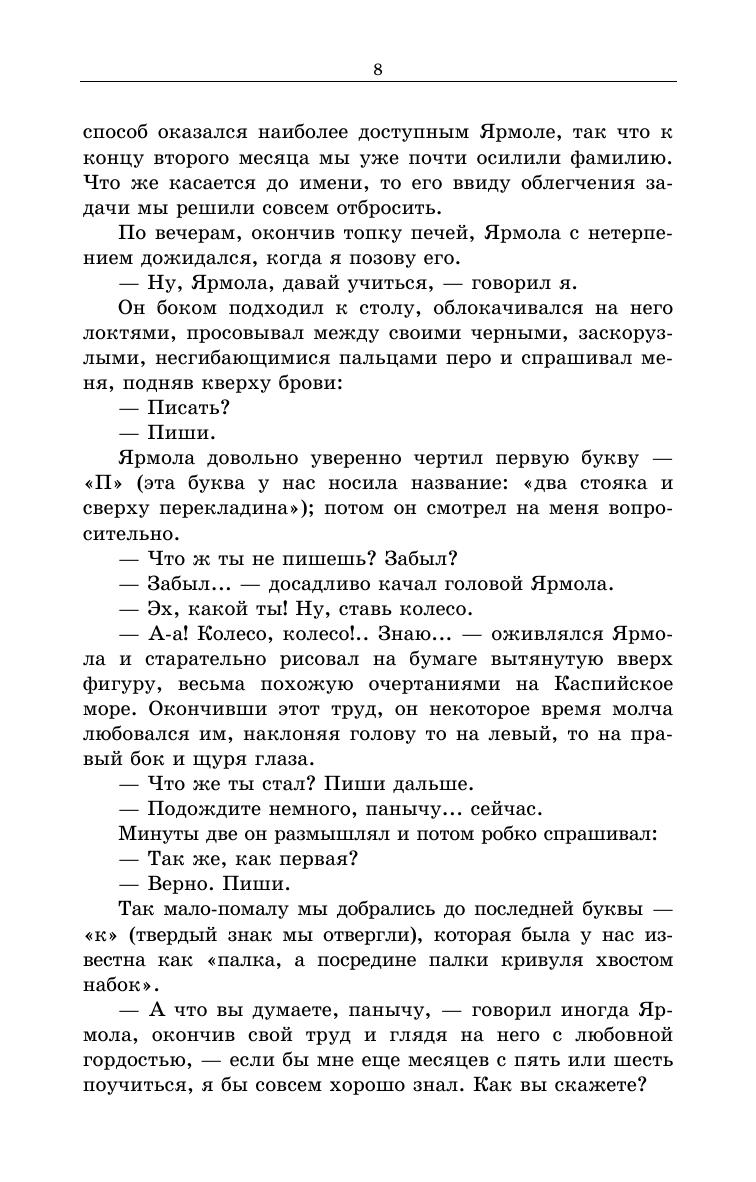 8

способ оказался наиболее доступным Ярмоле, так что к концу второго месяца мы уже почти осилили фамилию. Что же касается до имени, то его ввиду облегчения задачи мы решили совсем отбросить.

По вечерам, окончив топку печей, Ярмола с нетерпением дожидался, когда я позову его.

— Ну, Ярмола, давай учиться, — говорил я.

Он боком подходил к столу, облокачивался на него локтями, просовывал между своими черными, заскорузлыми, несгибающимися пальцами перо и спрашивал меня, подняв кверху брови:

— Писать?

— Пиши.

Ярмола довольно уверенно чертил первую букву — «П» (эта буква у нас носила название: «два стояка и сверху перекладина»); потом он смотрел на меня вопросительно.

— Что ж ты не пишешь? Забыл?

— Забыл... — досадливо качал головой Ярмола.

— Эх, какой ты! Ну, ставь колесо.

— А-а! Колесо, колесо!.. Знаю... — оживлялся Ярмола и старательно рисовал на бумаге вытянутую вверх фигуру, весьма похожую очертаниями на Каспийское море. Окончивши этот труд, он некоторое время молча любовался им, наклоняя голову то на левый, то на правый бок и щуря глаза.

— Что же ты стал? Пиши дальше.

— Подождите немного, панычу... сейчас.

Минуты две он размышлял и потом робко спрашивал:

— Так же, как первая?

— Верно. Пиши.

Так мало-помалу мы добрались до последней буквы — «к» (твердый знак мы отвергли), которая была у нас известна как «палка, а посредине палки кривуля хвостом набок».

— А что вы думаете, панычу, — говорил иногда Ярмола, окончив свой труд и глядя на него с любовной гордостью, — если бы мне еще месяцев с пять или шесть поучиться, я бы совсем хорошо знал. Как вы скажете?